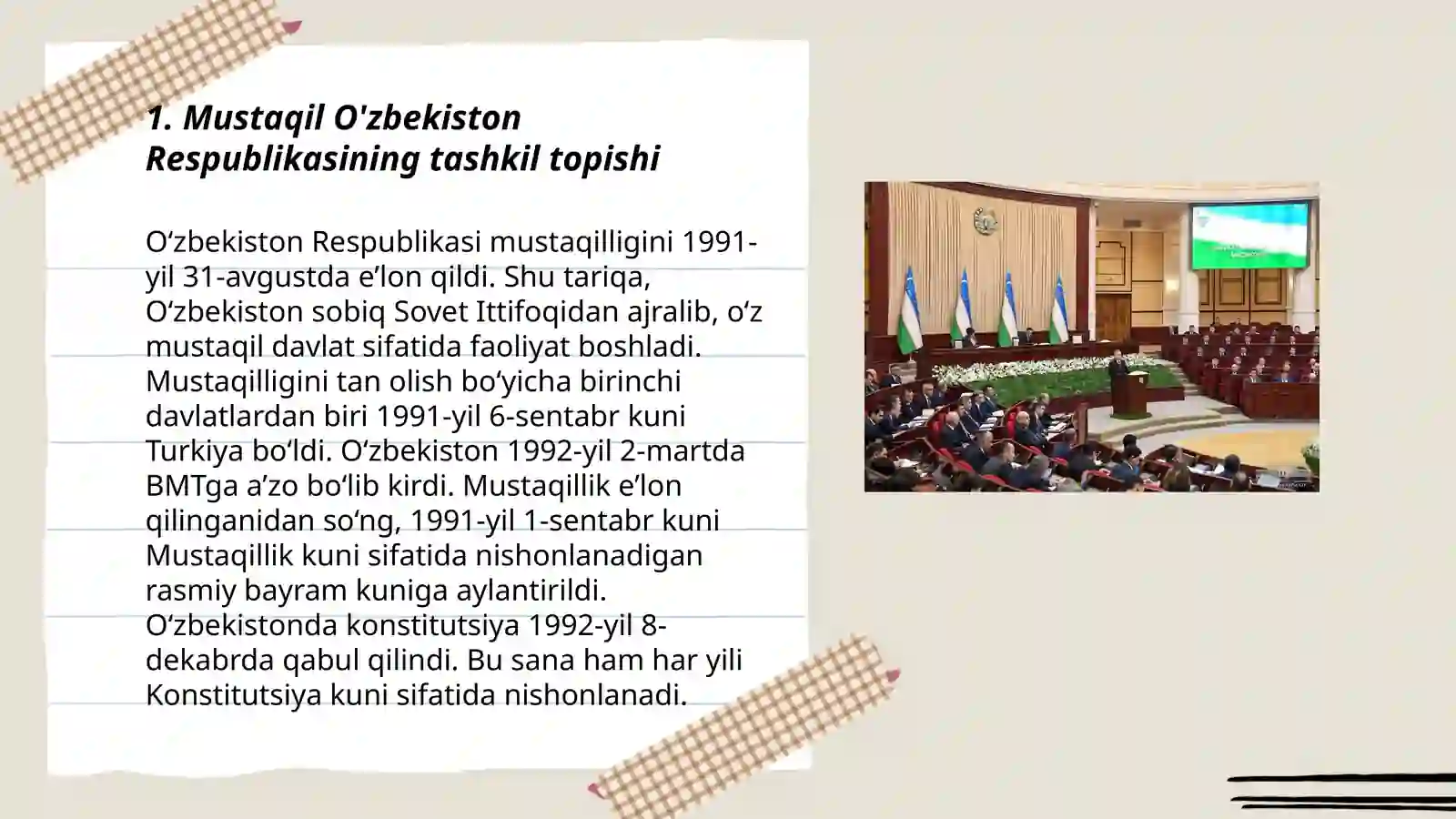 1. Mustaqil O'zbekiston Respublikasining tashkil topishi

O‘zbekiston Respublikasi mustaqilligini 1991-yil 31-avgustda e’lon qildi. Shu tariqa, O‘zbekiston sobiq Sovet Ittifoqidan ajralib, o‘z mustaqil davlat sifatida faoliyat boshladi. Mustaqilligini tan olish bo‘yicha birinchi davlatlardan biri 1991-yil 6-sentabr kuni Turkiya bo‘ldi. O‘zbekiston 1992-yil 2-martda BMTga a’zo bo‘lib kirdi. Mustaqillik e’lon qilinganidan so‘ng, 1991-yil 1-sentabr kuni Mustaqillik kuni sifatida nishonlanadigan rasmiy bayram kuniga aylantirildi. O‘zbekistonda konstitutsiya 1992-yil 8-dekabrda qabul qilindi. Bu sana ham har yili Konstitutsiya kuni sifatida nishonlanadi.